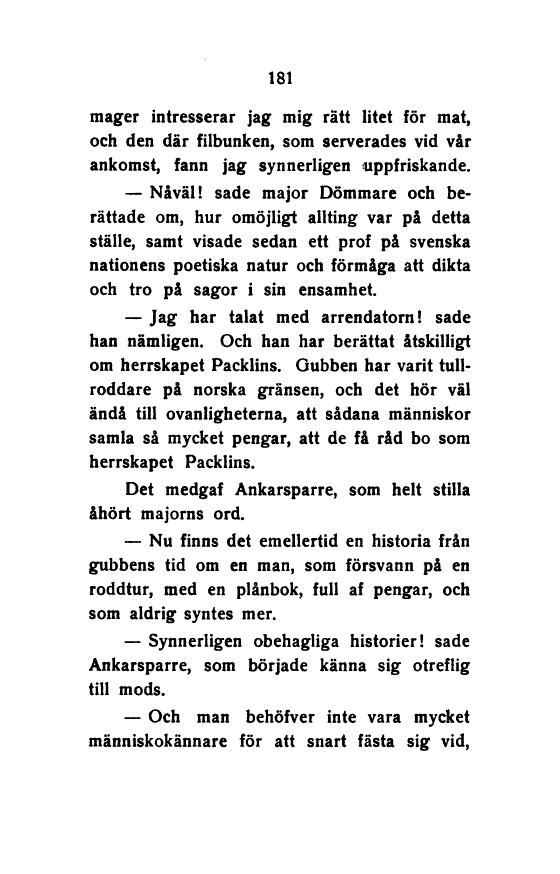 181

mager intresserar jag mig rätt litet för mat, och den där filbunken, som serverades vid vår ankomst, fann jag synnerligen uppfriskande.

— Nåväl! sade major Dömmare och berättade om, hur omöjligt allting var på detta ställe, samt visade sedan ett prof på svenska nationens poetiska natur och förmåga att dikta och tro på sagor i sin ensamhet.

— Jag har talat med arrendatorn! sade han nämligen. Och han har berättat åtskilligt om herrskapet Packlins. Gubben har varit tullroddare på norska gränsen, och det hör väl ändå till ovanligheterna, att sådana människor samla så mycket pengar, att de få råd bo som herrskapet Packlins.

Det medgaf Ankarsparre, som helt stilla åhört majorns ord.

— Nu finns det emellertid en historia från gubbens tid om en man, som försvann på en roddtur, med en plånbok, full af pengar, och som aldrig syntes mer.

— Synnerligen obehagliga historier! sade Ankarsparre, som började känna sig otreflig till mods.

— Och man behöfver inte vara mycket människokännare för att snart fästa sig vid,